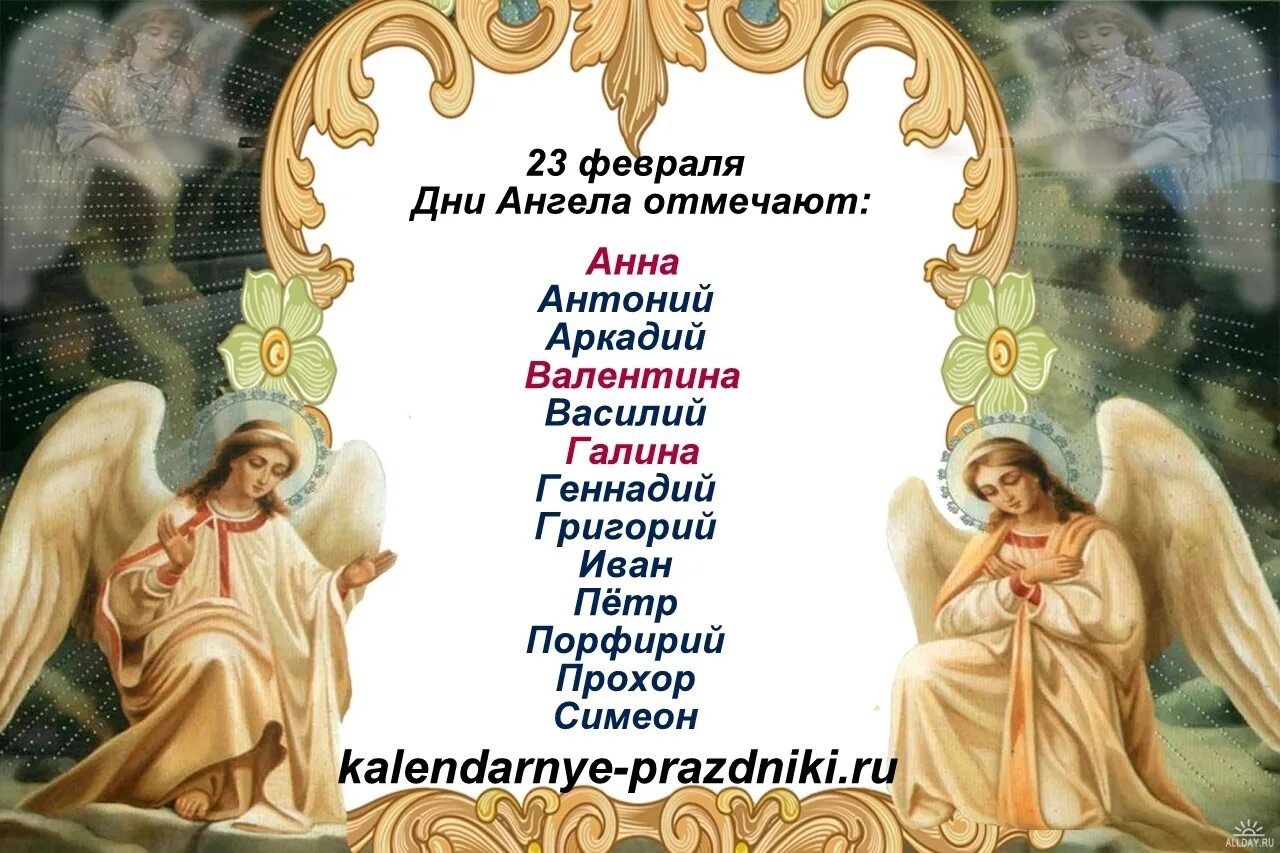 23 февраля
Дни Ангела отмечают:

Анна
Антоний
Аркадий
Валентина
Василий
Галина
Геннадий
Григорий
Иван
Пётр
Порфирий
Прохор
Симеон

kalendarnye-prazdniki.ru

ALLDAY.RU